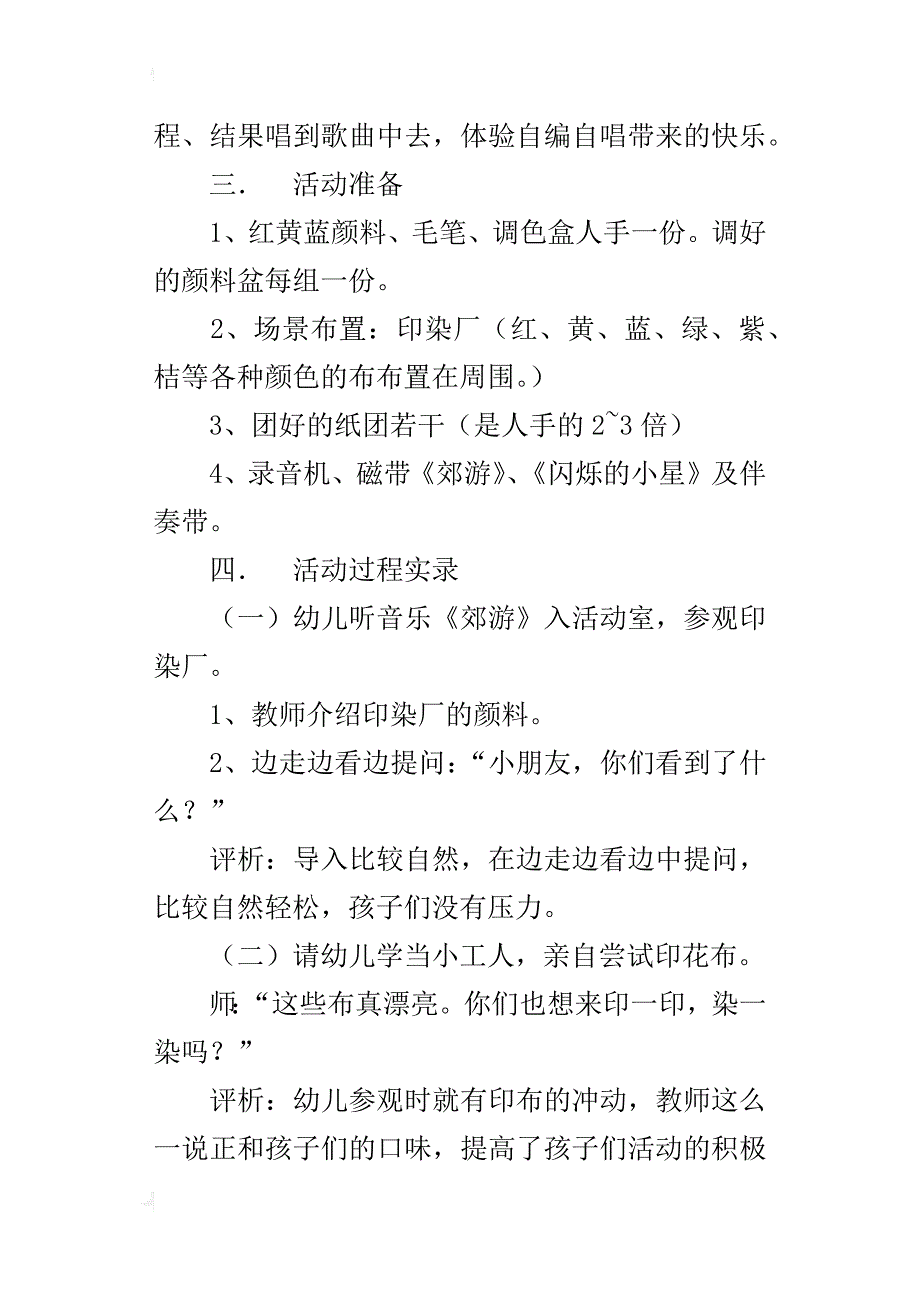 程、结果唱到歌曲中去，体验自编自唱带来的快乐。

三．　活动准备

1、红黄蓝颜料、毛笔、调色盒人手一份。调好的颜料盆每组一份。

2、场景布置：印染厂（红、黄、蓝、绿、紫、桔等各种颜色的布布置在周围。）

3、团好的纸团若干（是人手的 2~3 倍）

4、录音机、磁带《郊游》、《闪烁的小星》及伴奏带。

四．　活动过程实录

（一）幼儿听音乐《郊游》入活动室，参观印染厂。

1、教师介绍印染厂的颜料。

2、边走边看边提问：“小朋友，你们看到了什么？”

评析：导入比较自然，在边走边看边中提问，比较自然轻松，孩子们没有压力。

（二）请幼儿学当小工人，亲自尝试印花布。

师:“这些布真漂亮。你们也想来印一印，染一染吗？”

评析：幼儿参观时就有印布的冲动，教师这么一说正和孩子们的口味，提高了孩子们活动的积极